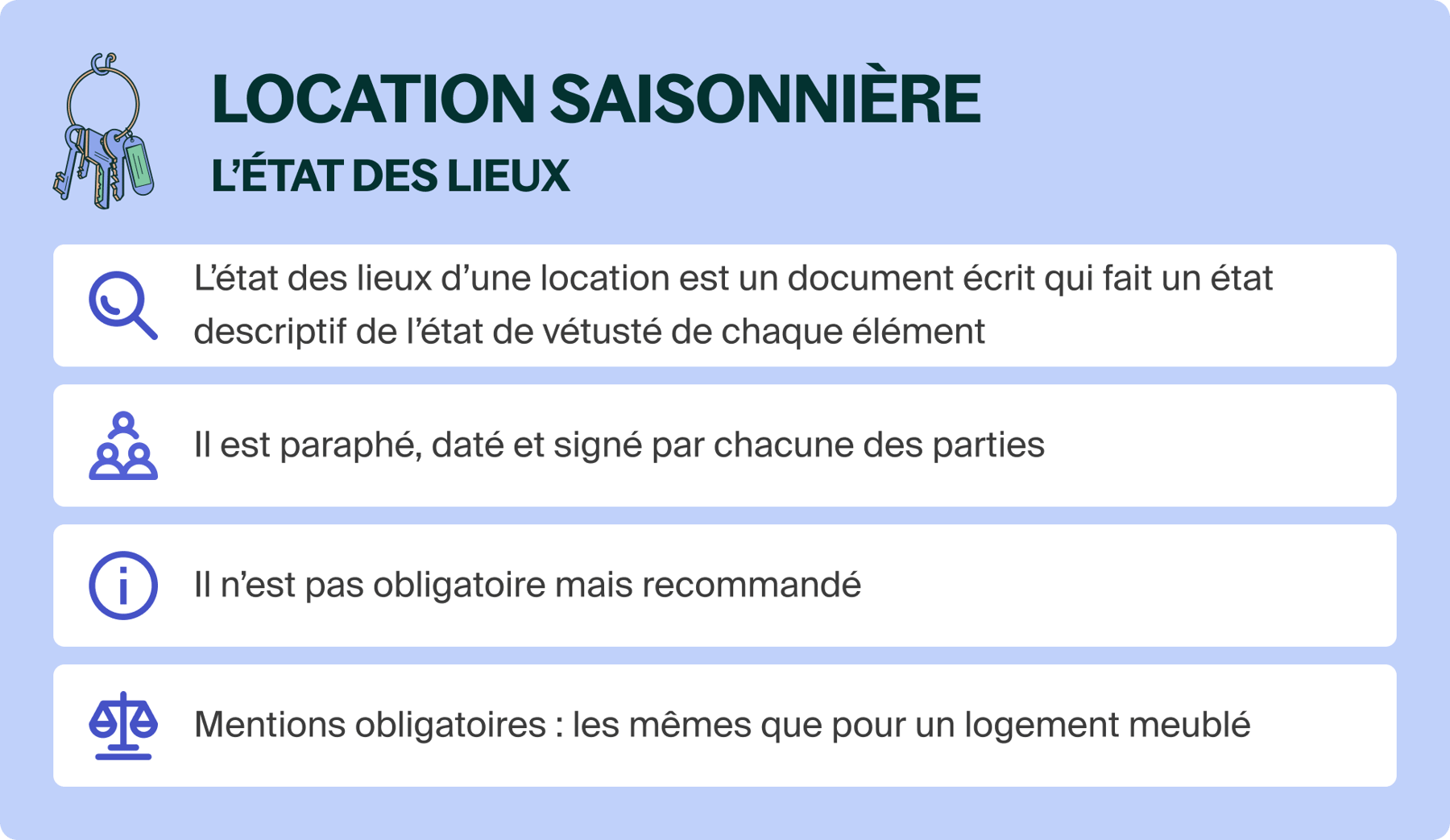 LOCATION SAISONNIÈRE

L'ÉTAT DES LIEUX

L'état des lieux d'une location est un document écrit qui fait un état descriptif de l'état de vétusté de chaque élément

Il est paraphé, daté et signé par chacune des parties

Il n'est pas obligatoire mais recommandé

Mentions obligatoires : les mêmes que pour un logement meublé